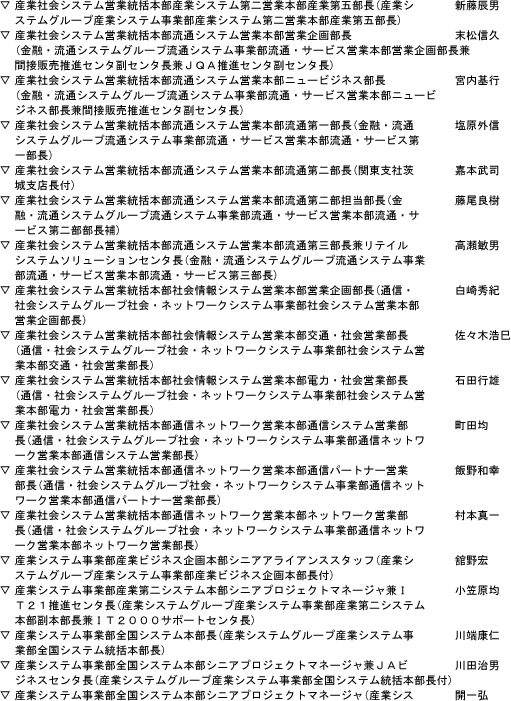 ▽ 産業社会システム営業統括本部産業システム第二営業本部産業第五部長（産業システムグループ産業システム事業部産業システム第二営業本部産業第五部長） 新藤辰男
▽ 産業社会システム営業統括本部流通システム営業本部営業企画部長（金融・流通システムグループ流通システム事業部流通・サービス営業本部営業企画部長兼間接販売推進センタ副センタ長兼ＪＱＡ推進センタ副センタ長） 末松信久
▽ 産業社会システム営業統括本部流通システム営業本部ニュービジネス部長（金融・流通システムグループ流通システム事業部流通・サービス営業本部ニュービジネス部長兼間接販売推進センタ副センタ長） 宮内基行
▽ 産業社会システム営業統括本部流通システム営業本部流通第一部長（金融・流通システムグループ流通システム事業部流通・サービス営業本部流通・サービス第一部長） 塩原外信
▽ 産業社会システム営業統括本部流通システム営業本部流通第二部長（関東支社茨城支店長付） 嘉本武司
▽ 産業社会システム営業統括本部流通システム営業本部流通第二部担当部長（金融・流通システムグループ流通システム事業部流通・サービス営業本部流通・サービス第二部部長補） 藤尾良樹
▽ 産業社会システム営業統括本部流通システム営業本部流通第三部長兼リテイルシステムソリューションセンタ長（金融・流通システムグループ流通システム事業部流通・サービス営業本部流通・サービス第三部長） 高瀬敏男
▽ 産業社会システム営業統括本部社会情報システム営業本部営業企画部長（通信・社会システムグループ社会・ネットワークシステム事業部社会システム営業本部営業企画部長） 白崎秀紀
▽ 産業社会システム営業統括本部社会情報システム営業本部交通・社会営業部長（通信・社会システムグループ社会・ネットワークシステム事業部社会システム営業本部交通・社会営業部長） 佐々木浩巳
▽ 産業社会システム営業統括本部社会情報システム営業本部電力・社会営業部長（通信・社会システムグループ社会・ネットワークシステム事業部社会システム営業本部電力・社会営業部長） 石田行雄
▽ 産業社会システム営業統括本部通信ネットワーク営業本部通信システム営業部長（通信・社会システムグループ社会・ネットワークシステム事業部通信ネットワーク営業本部通信システム営業部長） 町田均
▽ 産業社会システム営業統括本部通信ネットワーク営業本部通信パートナー営業部長（通信・社会システムグループ社会・ネットワークシステム事業部通信ネットワーク営業本部通信パートナー営業部長） 飯野和幸
▽ 産業社会システム営業統括本部通信ネットワーク営業本部ネットワーク営業部長（通信・社会システムグループ社会・ネットワークシステム事業部通信ネットワーク営業本部ネットワーク営業部長） 村本真一
▽ 産業システム事業部産業ビジネス企画本部シニアアライアンススタッフ（産業システムグループ産業システム事業部産業ビジネス企画本部長付） 舘野宏
▽ 産業システム事業部産業第二システム本部シニアプロジェクトマネージャ兼ＩＴ２１推進センタ長（産業システムグループ産業システム事業部産業第二システム本部副本部長兼ＩＴ２０００サポートセンタ長） 小笠原均
▽ 産業システム事業部全国システム本部長（産業システムグループ産業システム事業部全国システム統括本部長） 川端康仁
▽ 産業システム事業部全国システム本部シニアプロジェクトマネージャ兼ＪＡビジネスセンタ長（産業システムグループ産業システム事業部全国システム統括本部長付） 川田治男
▽ 産業システム事業部全国システム本部シニアプロジェクトマネージャ（産業シス 開一弘